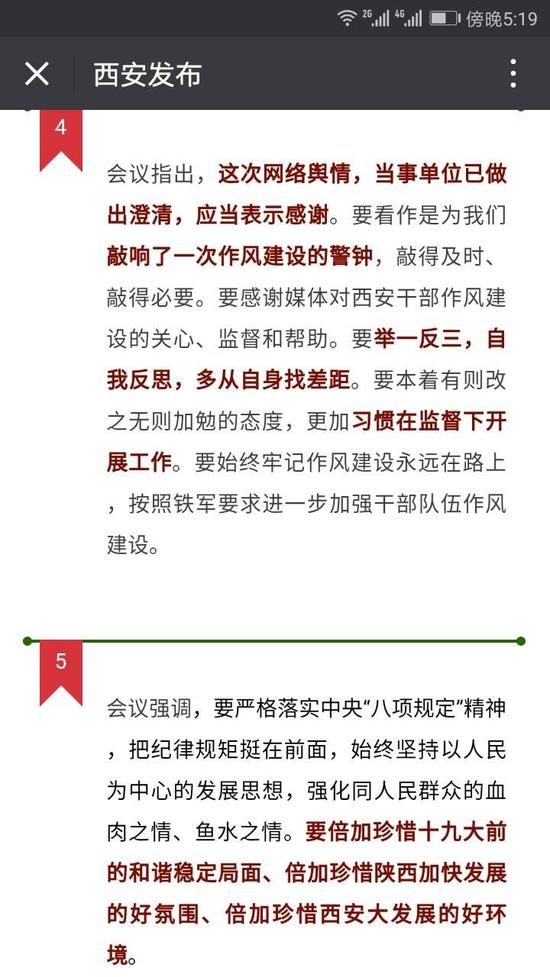 2G 4G 傍晚5:19

西安发布

4

会议指出，这次网络舆情，当事单位已做出澄清，应当表示感谢。要看作是为我们敲响了一次作风建设的警钟，敲得及时、敲得必要。要感谢媒体对西安干部作风建设的关心、监督和帮助。要举一反三，自我反思，多从自身找差距。要本着有则改之无则加勉的态度，更加习惯在监督下开展工作。要始终牢记作风建设永远在路上，按照铁军要求进一步加强干部队伍作风建设。

5

会议强调，要严格落实中央“八项规定”精神，把纪律规矩挺在前面，始终坚持以人民为中心的发展思想，强化同人民群众的血肉之情、鱼水之情。要倍加珍惜十九大前的和谐稳定局面、倍加珍惜陕西加快发展的好氛围、倍加珍惜西安大发展的好环境。